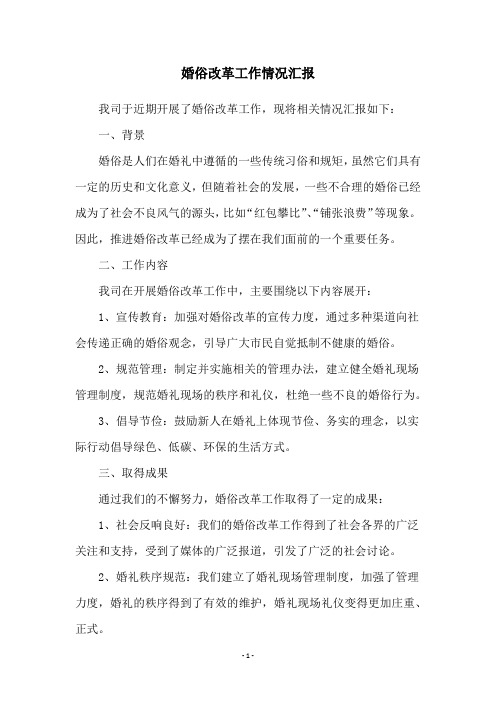 婚俗改革工作情况汇报

我司于近期开展了婚俗改革工作，现将相关情况汇报如下：

一、背景

婚俗是人们在婚礼中遵循的一些传统习俗和规矩，虽然它们具有一定的历史和文化意义，但随着社会的发展，一些不合理的婚俗已经成为了社会不良风气的源头，比如“红包攀比”、“铺张浪费”等现象。因此，推进婚俗改革已经成为了摆在我们面前的一个重要任务。

二、工作内容

我司在开展婚俗改革工作中，主要围绕以下内容展开：

1、宣传教育：加强对婚俗改革的宣传力度，通过多种渠道向社会传递正确的婚俗观念，引导广大市民自觉抵制不健康的婚俗。

2、规范管理：制定并实施相关的管理办法，建立健全婚礼现场管理制度，规范婚礼现场的秩序和礼仪，杜绝一些不良的婚俗行为。

3、倡导节俭：鼓励新人在婚礼上体现节俭、务实的理念，以实际行动倡导绿色、低碳、环保的生活方式。

三、取得成果

通过我们的不懈努力，婚俗改革工作取得了一定的成果：

1、社会反响良好：我们的婚俗改革工作得到了社会各界的广泛关注和支持，受到了媒体的广泛报道，引发了广泛的社会讨论。

2、婚礼秩序规范：我们建立了婚礼现场管理制度，加强了管理力度，婚礼的秩序得到了有效的维护，婚礼现场礼仪变得更加庄重、正式。

- 1 -